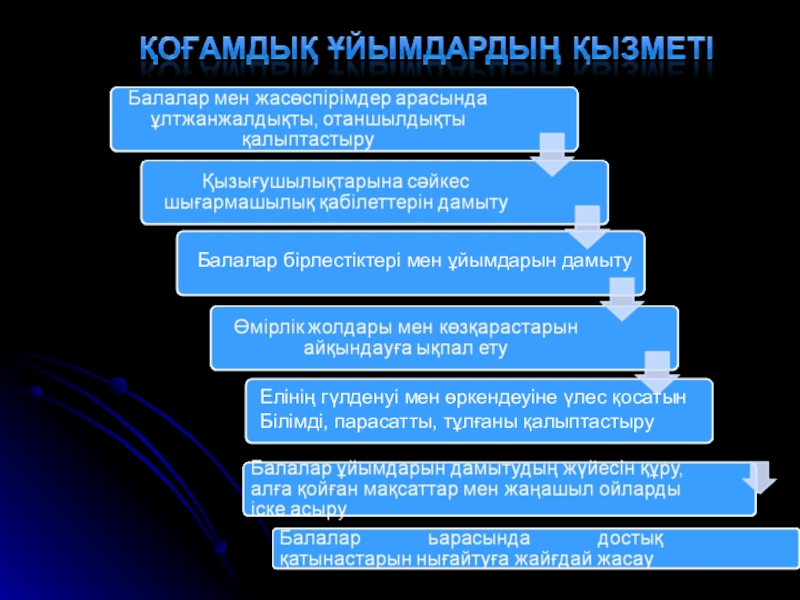 ҚОҒАМДЫҚ ҰЙЫМДАРДЫҢ ҚЫЗМЕТІ

Балалар мен жасөспірімдер арасында ұлтжанжалдықты, отаншылдықты қалыптастыру

Қызығушылықтарына сәйкес шығармашылық қабілеттерін дамыту

Балалар бірлестіктері мен ұйымдарын дамыту

Өмірлік жолдары мен көзқарастарын айқындауға ықпал ету

Елінің гүлденуі мен өркендеуіне үлес қосатын Білімді, парасатты, тұлғаны қалыптастыру

Балалар ұйымдарын дамытудың жүйесін құру, алға қойған мақсаттар мен жаңашыл ойларды іске асыру

Балалар ьарасында достық қатынастарын нығайтуға жайғдай жасау